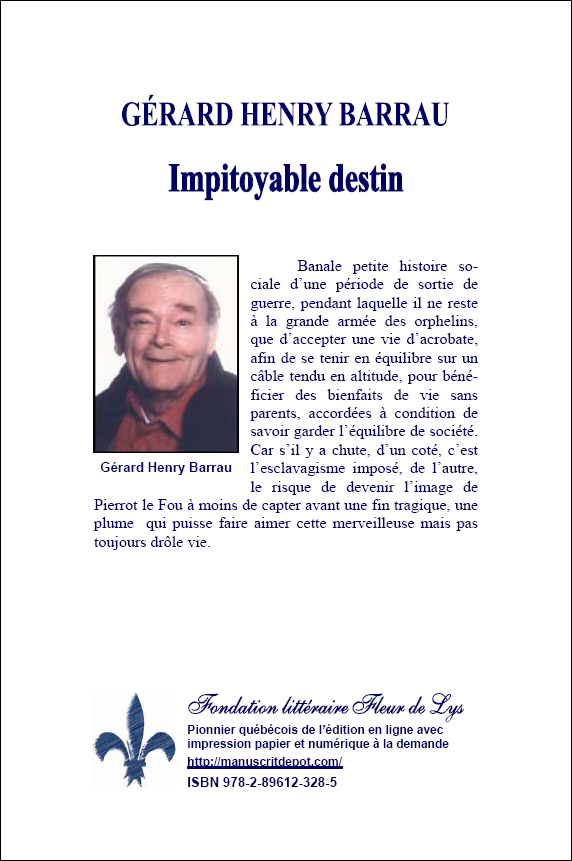 GÉRARD HENRY BARRAU

Impitoyable destin

Gérard Henry Barrau

Banale petite histoire sociale d'une période de sortie de guerre, pendant laquelle il ne reste à la grande armée des orphelins, que d'accepter une vie d'acrobate, afin de se tenir en équilibre sur un câble tendu en altitude, pour bénéficier des bienfaits de vie sans parents, accordées à condition de savoir garder l'équilibre de société. Car s'il y a chute, d'un coté, c'est l'esclavagisme imposé, de l'autre, le risque de devenir l'image de Pierrot le Fou à moins de capter avant une fin tragique, une plume qui puisse faire aimer cette merveilleuse mais pas toujours drôle vie.

Fondation littéraire Fleur de Lys
Pionnier québécois de l'édition en ligne avec impression papier et numérique à la demande
http://manuscritdepot.com/
ISBN 978-2-89612-328-5